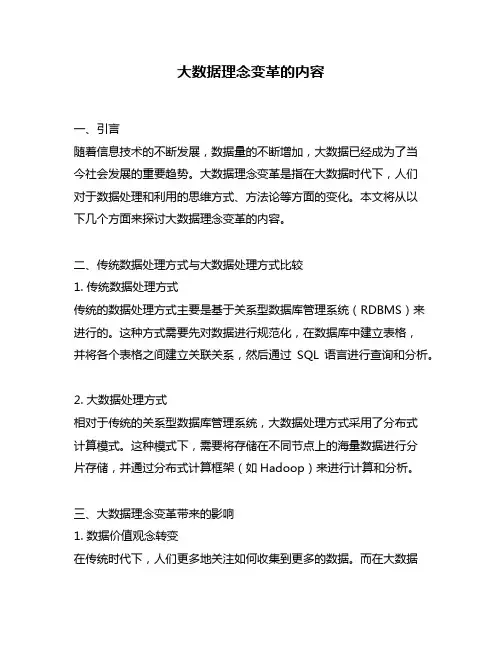 大数据理念变革的内容

一、引言
随着信息技术的不断发展，数据量的不断增加，大数据已经成为了当今社会发展的重要趋势。大数据理念变革是指在大数据时代下，人们对于数据处理和利用的思维方式、方法论等方面的变化。本文将从以下几个方面来探讨大数据理念变革的内容。

二、传统数据处理方式与大数据处理方式比较
1. 传统数据处理方式
传统的数据处理方式主要是基于关系型数据库管理系统（RDBMS）来进行的。这种方式需要先对数据进行规范化，在数据库中建立表格，并将各个表格之间建立关联关系，然后通过 SQL 语言进行查询和分析。

2. 大数据处理方式
相对于传统的关系型数据库管理系统，大数据处理方式采用了分布式计算模式。这种模式下，需要将存储在不同节点上的海量数据进行分片存储，并通过分布式计算框架（如 Hadoop）来进行计算和分析。

三、大数据理念变革带来的影响
1. 数据价值观念转变
在传统时代下，人们更多地关注如何收集到更多的数据。而在大数据